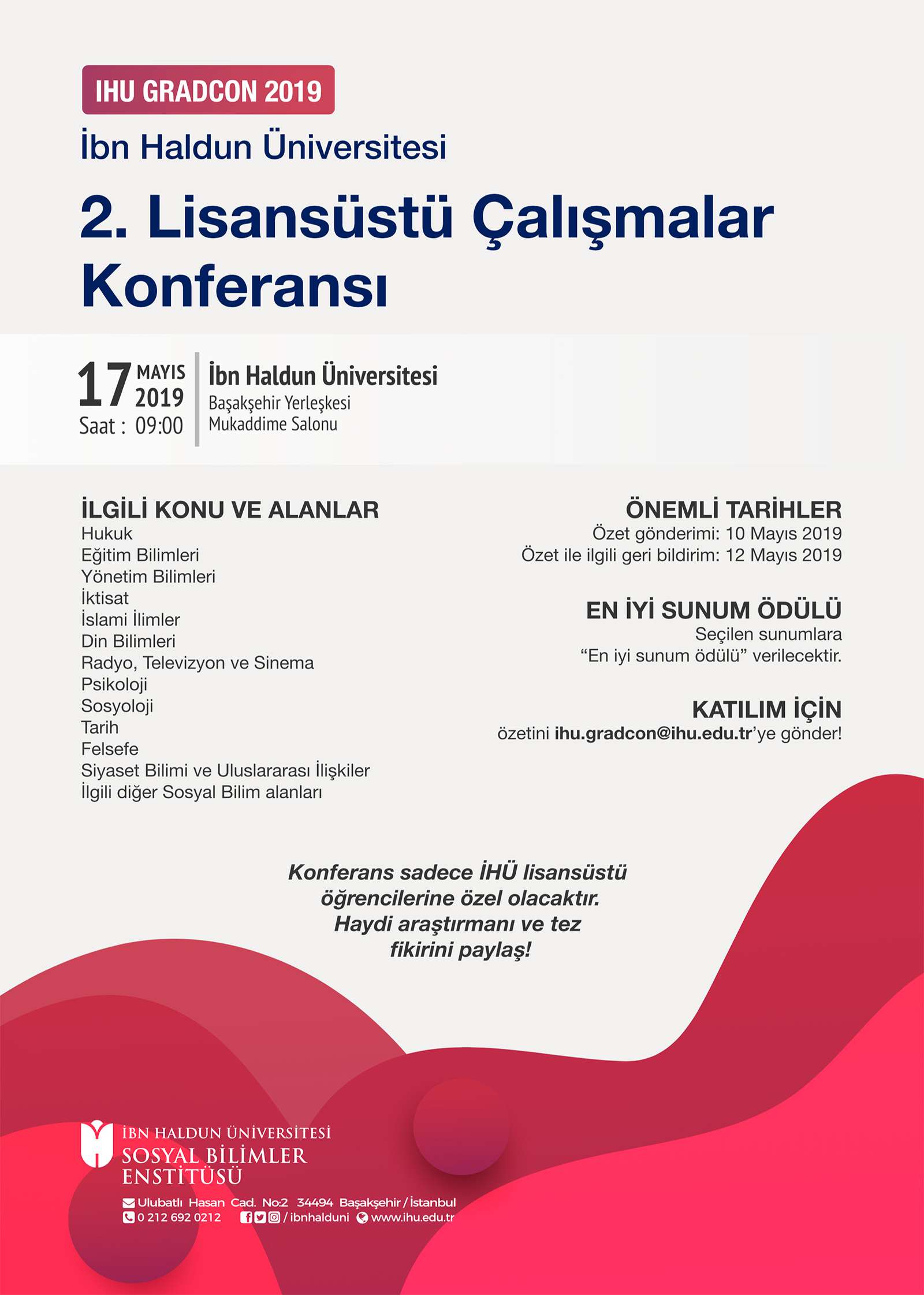 IHU GRADCON 2019

İbn Haldun Üniversitesi

2. Lisansüstü Çalışmalar Konferansı

17 MAYIS 2019
Saat : 09:00

İbn Haldun Üniversitesi
Başakşehir Yerleşkesi
Mukaddime Salonu

İLGİLİ KONU VE ALANLAR
Hukuk
Eğitim Bilimleri
Yönetim Bilimleri
İktisat
İslami İlimler
Din Bilimleri
Radyo, Televizyon ve Sinema
Psikoloji
Sosyoloji
Tarih
Felsefe
Siyaset Bilimi ve Uluslararası İlişkiler
İlgili diğer Sosyal Bilim alanları

ÖNEMLİ TARİHLER
Özet gönderimi: 10 Mayıs 2019
Özet ile ilgili geri bildirim: 12 Mayıs 2019

EN İYİ SUNUM ÖDÜLÜ
Seçilen sunumlara
“En iyi sunum ödülü” verilecektir.

KATILIM İÇİN
özetini ihu.gradcon@ihu.edu.tr’ye gönder!

Konferans sadece İHÜ lisansüstü öğrencilerine özel olacaktır. Haydi araştırmanı ve tez fikirini paylaş!

İBN HALDUN ÜNİVERSİTESİ
SOSYAL BİLİMLER ENSTİTÜSÜ

Ulubatlı Hasan Cad. No:2 34494 Başakşehir / İstanbul
0 212 692 0212 /ibnhalduni www.ihu.edu.tr